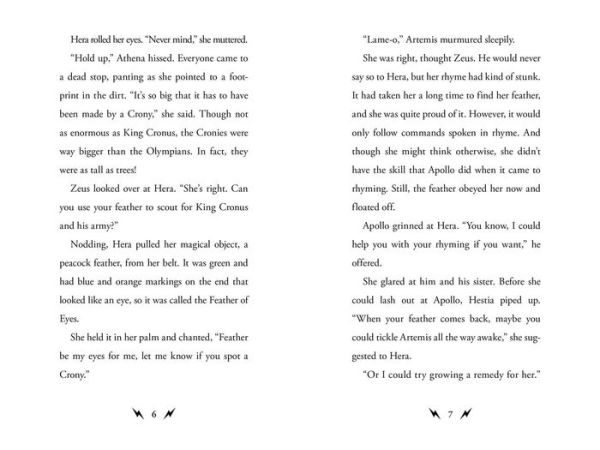 Hera rolled her eyes. "Never mind," she muttered.

"Hold up," Athena hissed. Everyone came to a dead stop, panting as she pointed to a footprint in the dirt. "It's so big that it has to have been made by a Crony," she said. Though not as enormous as King Cronus, the Cronies were way bigger than the Olympians. In fact, they were as tall as trees!

Zeus looked over at Hera. "She's right. Can you use your feather to scout for King Cronus and his army?"

Nodding, Hera pulled her magical object, a peacock feather, from her belt. It was green and had blue and orange markings on the end that looked like an eye, so it was called the Feather of Eyes.

She held it in her palm and chanted, "Feather be my eyes for me, let me know if you spot a Crony."

6

"Lame-o," Artemis murmured sleepily.

She was right, thought Zeus. He would never say so to Hera, but her rhyme had kind of stunk. It had taken her a long time to find her feather, and she was quite proud of it. However, it would only follow commands spoken in rhyme. And though she might think otherwise, she didn't have the skill that Apollo did when it came to rhyming. Still, the feather obeyed her now and floated off.

Apollo grinned at Hera. "You know, I could help you with your rhyming if you want," he offered.

She glared at him and his sister. Before she could lash out at Apollo, Hestia piped up. "When your feather comes back, maybe you could tickle Artemis all the way awake," she suggested to Hera.

"Or I could try growing a remedy for her."

7